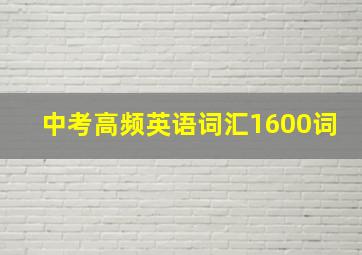 中考高频英语词汇1600词